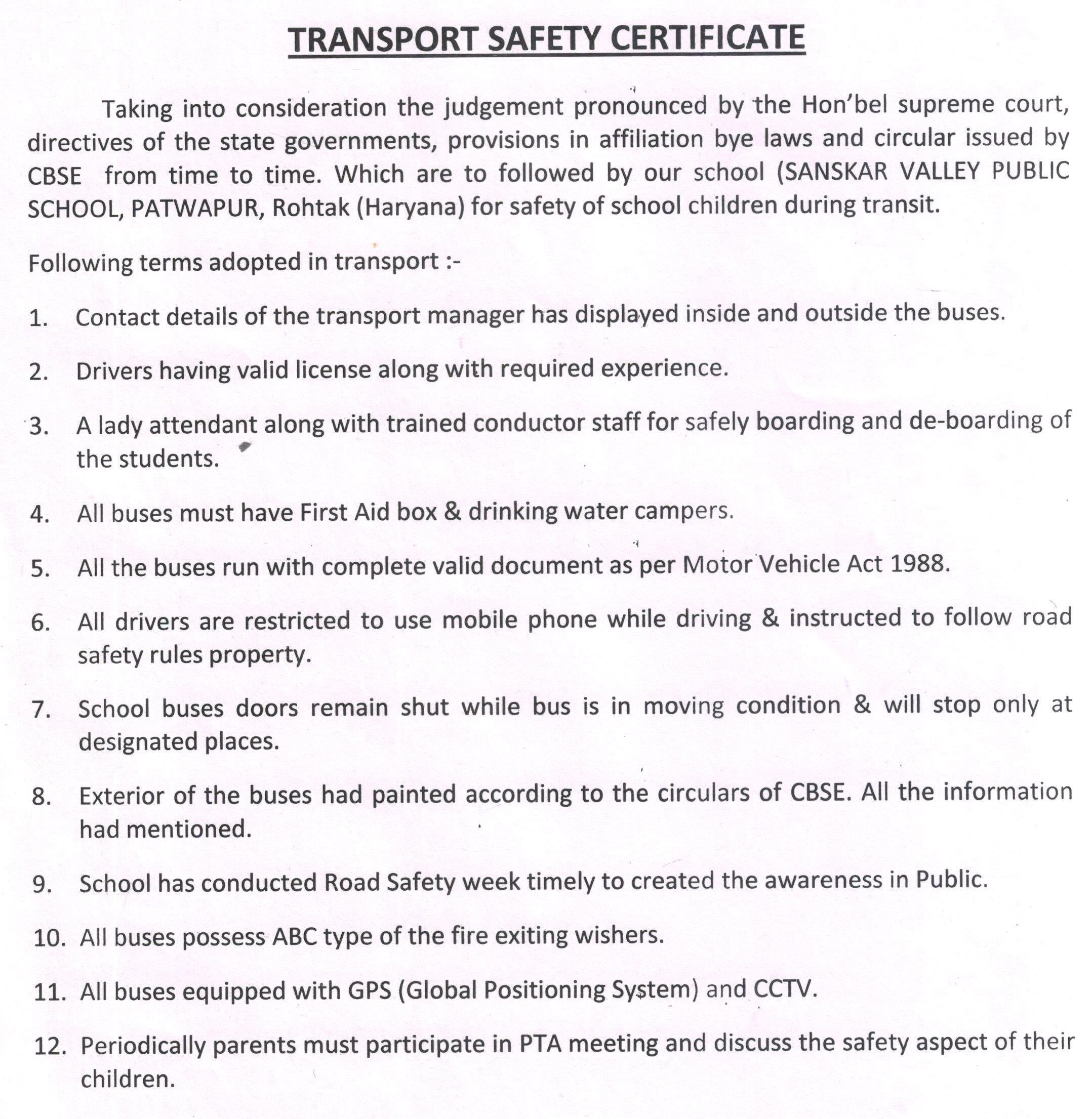 TRANSPORT SAFETY CERTIFICATE

Taking into consideration the judgement pronounced by the Hon'bel supreme court, directives of the state governments, provisions in affiliation bye laws and circular issued by CBSE from time to time. Which are to followed by our school (SANSKAR VALLEY PUBLIC SCHOOL, PATWAPUR, Rohtak (Haryana) for safety of school children during transit.

Following terms adopted in transport :-

1. Contact details of the transport manager has displayed inside and outside the buses.

2. Drivers having valid license along with required experience.

3. A lady attendant along with trained conductor staff for safely boarding and de-boarding of the students.

4. All buses must have First Aid box & drinking water campers.

5. All the buses run with complete valid document as per Motor Vehicle Act 1988.

6. All drivers are restricted to use mobile phone while driving & instructed to follow road safety rules property.

7. School buses doors remain shut while bus is in moving condition & will stop only at designated places.

8. Exterior of the buses had painted according to the circulars of CBSE. All the information had mentioned.

9. School has conducted Road Safety week timely to created the awareness in Public.

10. All buses possess ABC type of the fire exiting wishers.

11. All buses equipped with GPS (Global Positioning System) and CCTV.

12. Periodically parents must participate in PTA meeting and discuss the safety aspect of their children.